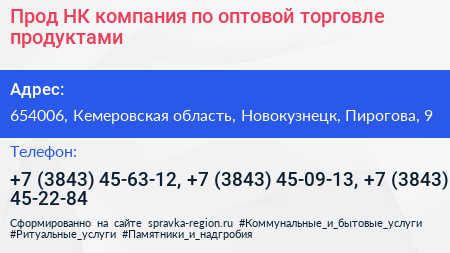 Прод НК компания по оптовой торговле продуктами

Адрес:

654006, Кемеровская область, Новокузнецк, Пирогова, 9

Телефон:

+7 (3843) 45-63-12, +7 (3843) 45-09-13, +7 (3843) 45-22-84

Сформированно на сайте spravka-region.ru #Коммунальные_и_бытовые_услуги #Ритуальные_услуги #Памятники_и_надгробия